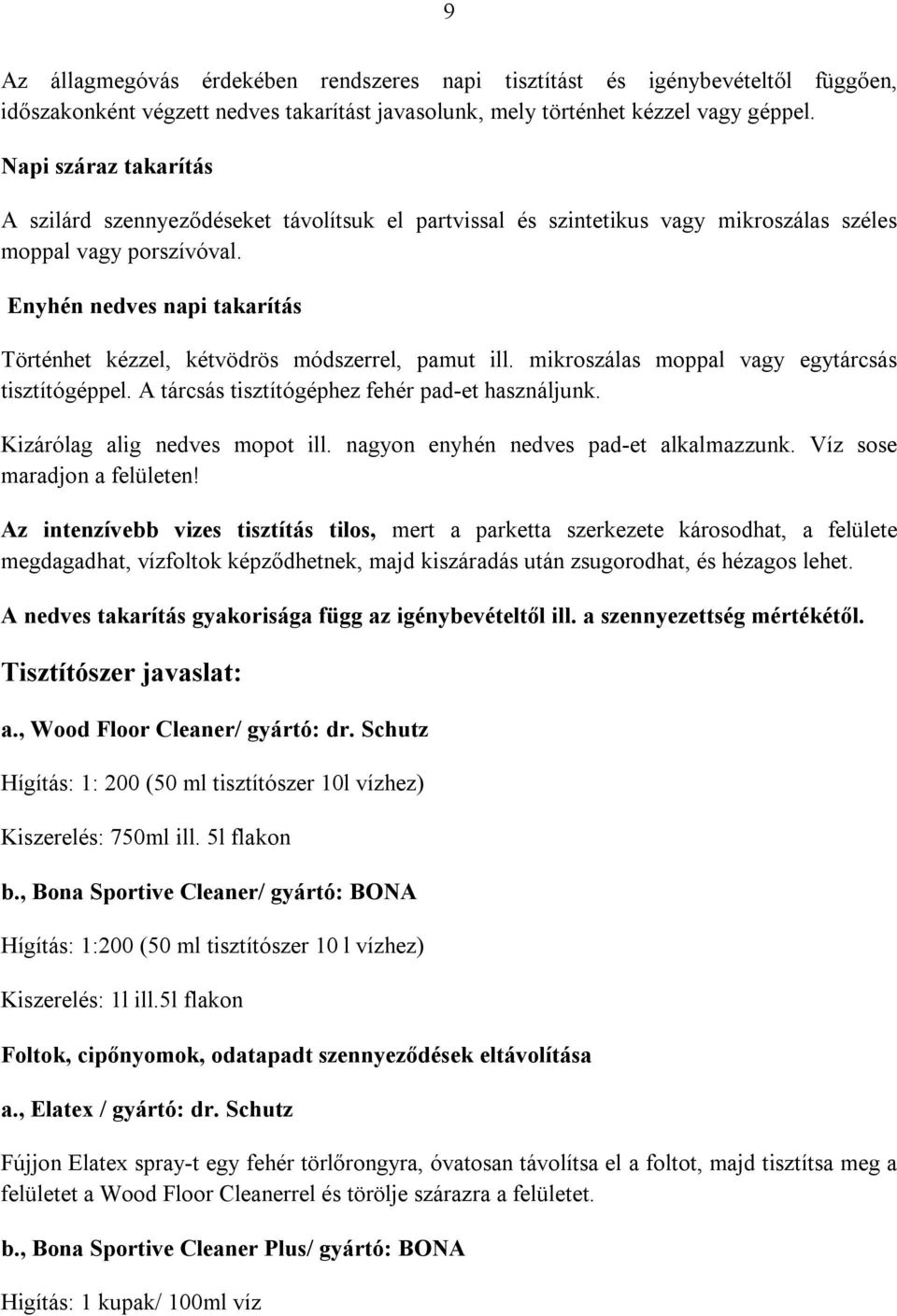 9

Az állagmegóvás érdekében rendszeres napi tisztítást és igénybevételtől függően, időszakonként végzett nedves takarítást javasolunk, mely történhet kézzel vagy géppel.

Napi száraz takarítás

A szilárd szennyeződéseket távolítsuk el partvissal és szintetikus vagy mikroszálas széles moppal vagy porszívóval.

Enyhén nedves napi takarítás

Történhet kézzel, kétvödrös módszerrel, pamut ill. mikroszálas moppal vagy egytárcsás tisztítógéppel. A tárcsás tisztítógéphez fehér pad-et használjunk.

Kizárólag alig nedves mopot ill. nagyon enyhén nedves pad-et alkalmazzunk. Víz sose maradjon a felületen!

Az intenzívebb vizes tisztítás tilos, mert a parketta szerkezete károsodhat, a felülete megdagadhat, vízfoltok képződhetnek, majd kiszáradás után zsugorodhat, és hézagos lehet.

A nedves takarítás gyakorisága függ az igénybevételtől ill. a szennyezettség mértékétől.

Tisztítószer javaslat:

a., Wood Floor Cleaner/ gyártó: dr. Schutz

Hígítás: 1: 200 (50 ml tisztítószer 10l vízhez)

Kiszerelés: 750ml ill. 5l flakon

b., Bona Sportive Cleaner/ gyártó: BONA

Hígítás: 1:200 (50 ml tisztítószer 10 l vízhez)

Kiszerelés: 1l ill.5l flakon

Foltok, cipőnyomok, odatapadt szennyeződések eltávolítása

a., Elatex / gyártó: dr. Schutz

Fújjon Elatex spray-t egy fehér törlőrongyra, óvatosan távolítsa el a foltot, majd tisztítsa meg a felületet a Wood Floor Cleanerrel és törölje szárazra a felületet.

b., Bona Sportive Cleaner Plus/ gyártó: BONA

Higítás: 1 kupak/ 100ml víz